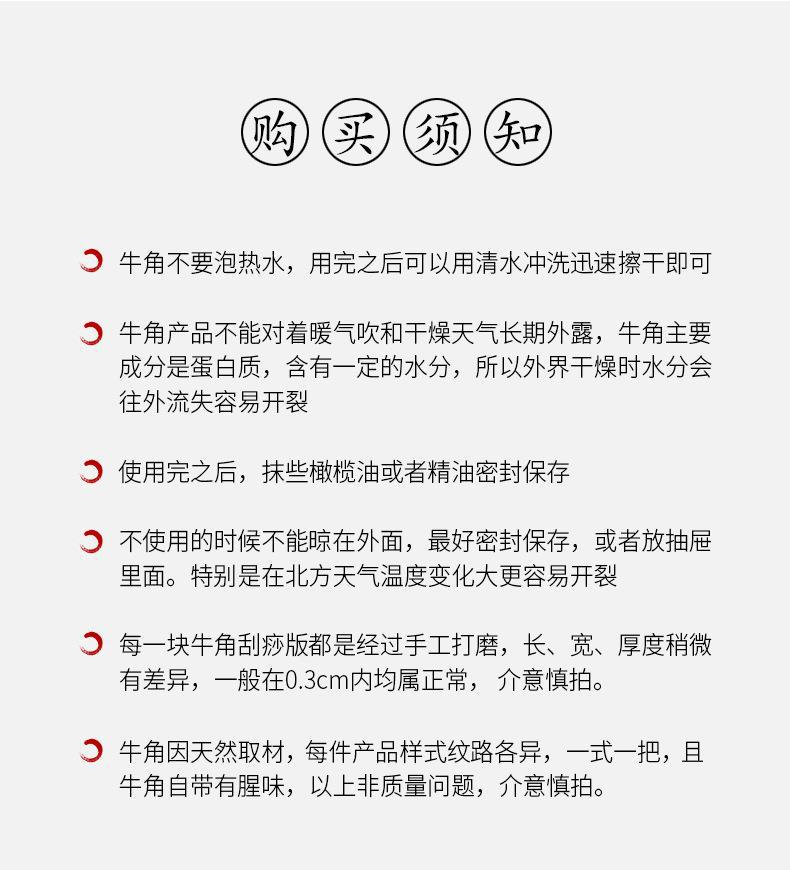 购买须知

牛角不要泡热水，用完之后可以用清水冲洗迅速擦干即可

牛角产品不能对着暖气吹和干燥天气长期外露，牛角主要成分是蛋白质，含有一定的水分，所以外界干燥时水分会往外流失容易开裂

使用完之后，抹些橄榄油或者精油密封保存

不使用的时候不能晾在外面，最好密封保存，或者放抽屉里面。特别是在北方天气温度变化大更容易开裂

每一块牛角刮痧版都是经过手工打磨，长、宽、厚度稍微有差异，一般在0.3cm内均属正常，介意慎拍。

牛角因天然取材，每件产品样式纹路各异，一式一把，且牛角自带有腥味，以上非质量问题，介意慎拍。